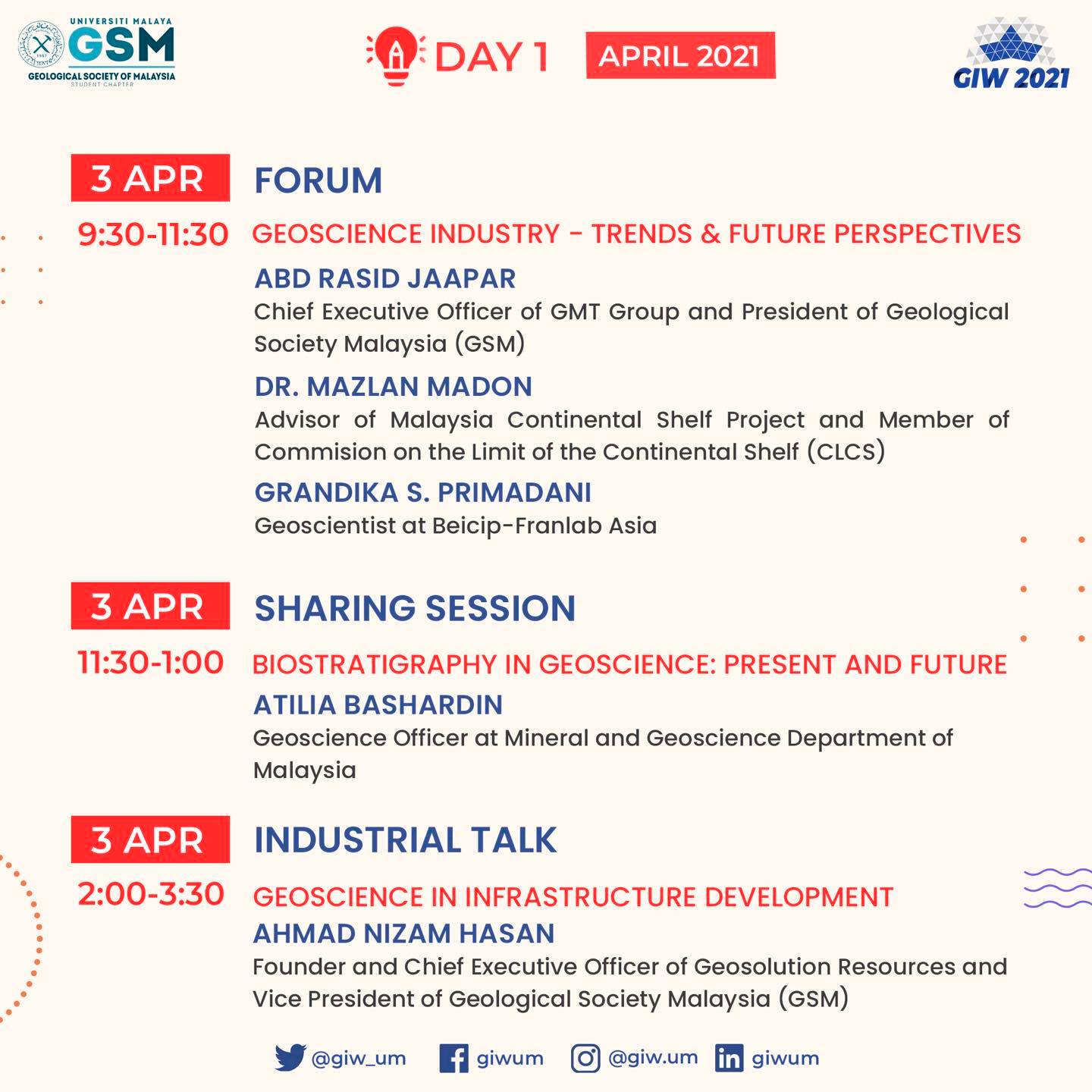 UNIVERSITI MALAYA
GSM
GEOLOGICAL SOCIETY OF MALAYSIA
STUDENT CHAPTER

DAY 1 APRIL 2021

GIW 2021

3 APR FORUM

9:30-11:30 GEOSCIENCE INDUSTRY – TRENDS & FUTURE PERSPECTIVES

ABD RASID JAAPAR
Chief Executive Officer of GMT Group and President of Geological Society Malaysia (GSM)

DR. MAZLAN MADON
Advisor of Malaysia Continental Shelf Project and Member of Commision on the Limit of the Continental Shelf (CLCS)

GRANDIKA S. PRIMADANI
Geoscientist at Beicip-Franlab Asia

3 APR SHARING SESSION

11:30-1:00 BIOSTRATIGRAPHY IN GEOSCIENCE: PRESENT AND FUTURE

ATILIA BASHARDIN
Geoscience Officer at Mineral and Geoscience Department of Malaysia

3 APR INDUSTRIAL TALK

2:00-3:30 GEOSCIENCE IN INFRASTRUCTURE DEVELOPMENT

AHMAD NIZAM HASAN
Founder and Chief Executive Officer of Geosolution Resources and Vice President of Geological Society Malaysia (GSM)

@giw_um giwum @giw.um giwum